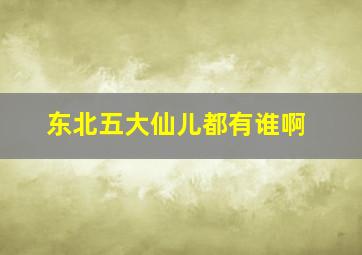 东北五大仙儿都有谁啊